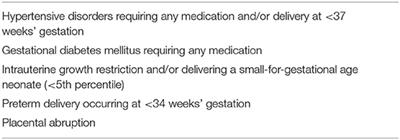 Hypertensive disorders requiring any medication and/or delivery at <37 weeks' gestation

Gestational diabetes mellitus requiring any medication

Intrauterine growth restriction and/or delivering a small-for-gestational age neonate (<5th percentile)

Preterm delivery occurring at <34 weeks' gestation

Placental abruption